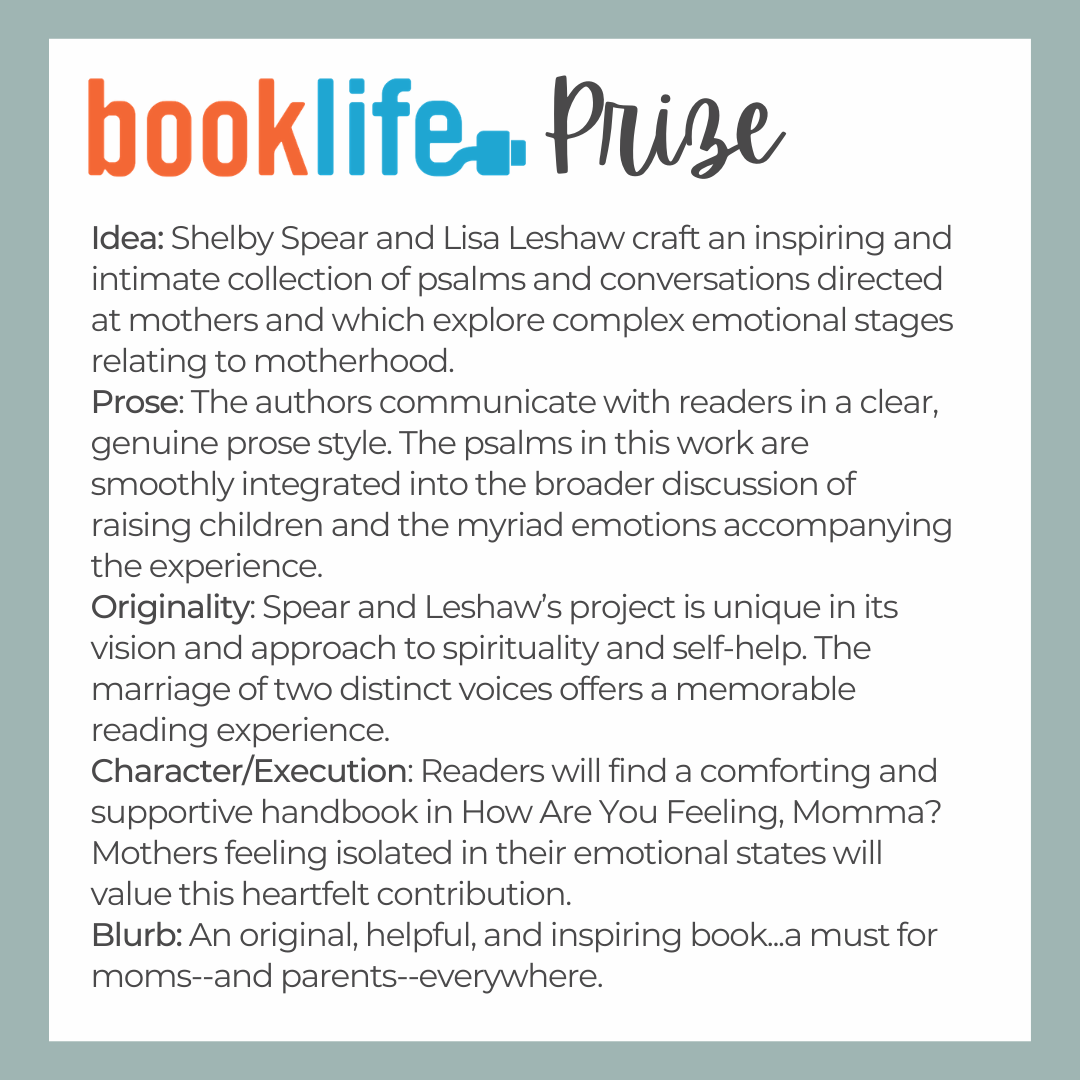 booklife Prize

Idea: Shelby Spear and Lisa Leshaw craft an inspiring and intimate collection of psalms and conversations directed at mothers and which explore complex emotional stages relating to motherhood.
Prose: The authors communicate with readers in a clear, genuine prose style. The psalms in this work are smoothly integrated into the broader discussion of raising children and the myriad emotions accompanying the experience.
Originality: Spear and Leshaw's project is unique in its vision and approach to spirituality and self-help. The marriage of two distinct voices offers a memorable reading experience.
Character/Execution: Readers will find a comforting and supportive handbook in How Are You Feeling, Momma? Mothers feeling isolated in their emotional states will value this heartfelt contribution.
Blurb: An original, helpful, and inspiring book...a must for moms--and parents--everywhere.